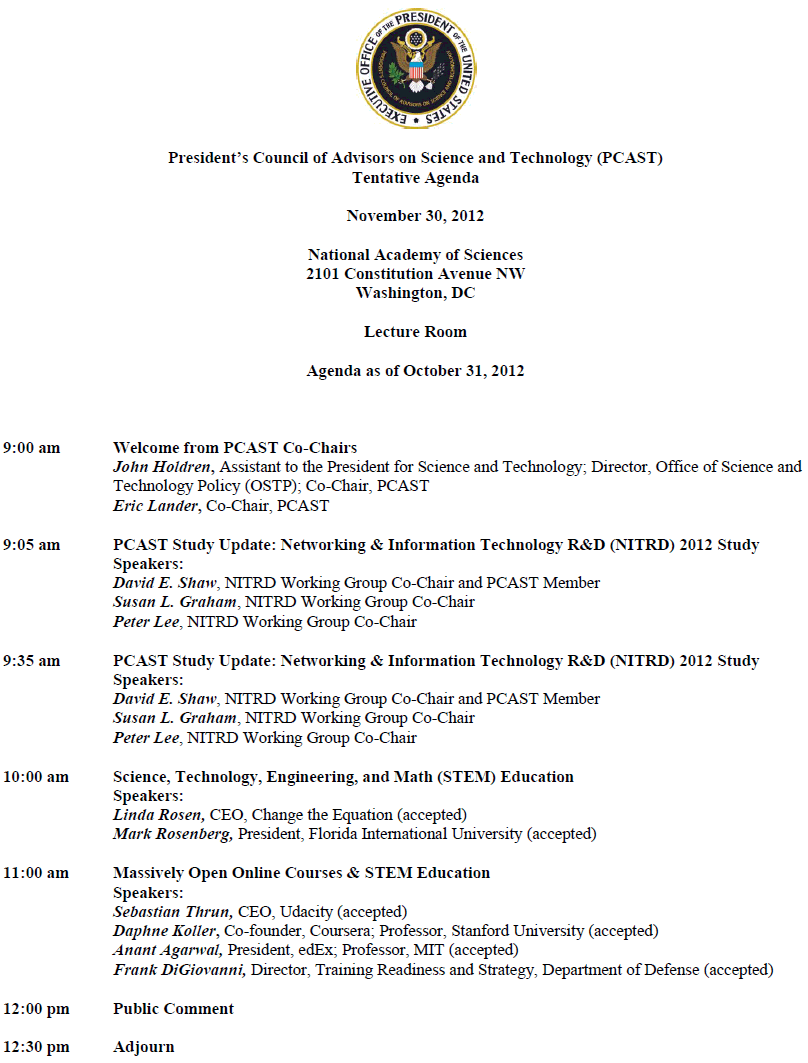 EXECUTIVE OFFICE OF THE PRESIDENT OF THE UNITED STATES

President's Council of Advisors on Science and Technology (PCAST)
Tentative Agenda

November 30, 2012

National Academy of Sciences
2101 Constitution Avenue NW
Washington, DC

Lecture Room

Agenda as of October 31, 2012

9:00 am Welcome from PCAST Co-Chairs
John Holdren, Assistant to the President for Science and Technology; Director, Office of Science and Technology Policy (OSTP); Co-Chair, PCAST
Eric Lander, Co-Chair, PCAST

9:05 am PCAST Study Update: Networking & Information Technology R&D (NITRD) 2012 Study
Speakers:
David E. Shaw, NITRD Working Group Co-Chair and PCAST Member
Susan L. Graham, NITRD Working Group Co-Chair
Peter Lee, NITRD Working Group Co-Chair

9:35 am PCAST Study Update: Networking & Information Technology R&D (NITRD) 2012 Study
Speakers:
David E. Shaw, NITRD Working Group Co-Chair and PCAST Member
Susan L. Graham, NITRD Working Group Co-Chair
Peter Lee, NITRD Working Group Co-Chair

10:00 am Science, Technology, Engineering, and Math (STEM) Education
Speakers:
Linda Rosen, CEO, Change the Equation (accepted)
Mark Rosenberg, President, Florida International University (accepted)

11:00 am Massively Open Online Courses & STEM Education
Speakers:
Sebastian Thrun, CEO, Udacity (accepted)
Daphne Koller, Co-founder, Coursera; Professor, Stanford University (accepted)
Anant Agarwal, President, edEx; Professor, MIT (accepted)
Frank DiGiovanni, Director, Training Readiness and Strategy, Department of Defense (accepted)

12:00 pm Public Comment

12:30 pm Adjourn